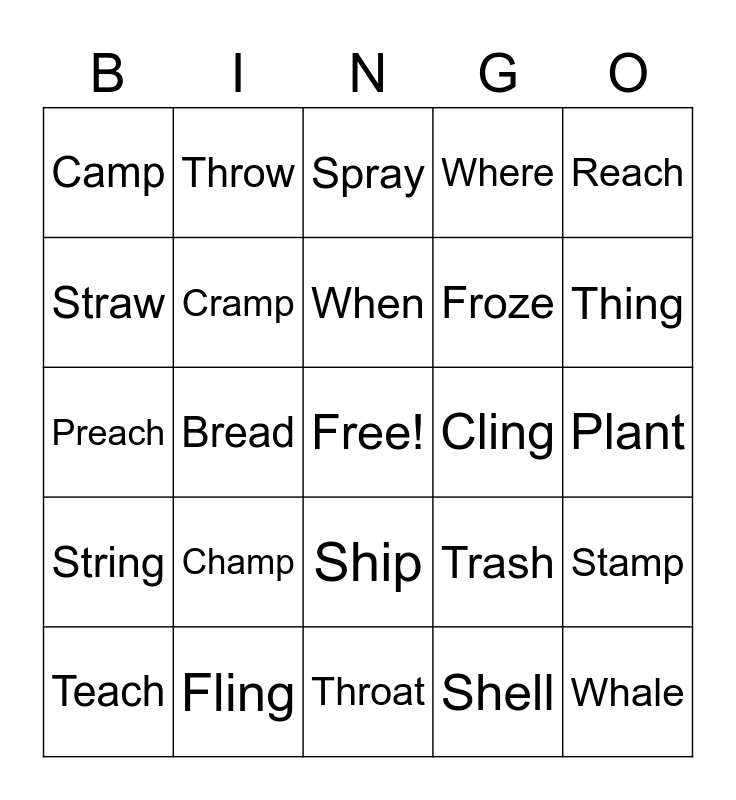 | B | I | N | G | O |
|---|---|---|---|---|
| Camp | Throw | Spray | Where | Reach |
| Straw | Cramp | When | Froze | Thing |
| Preach | Bread | Free! | Cling | Plant |
| String | Champ | Ship | Trash | Stamp |
| Teach | Fling | Throat | Shell | Whale |